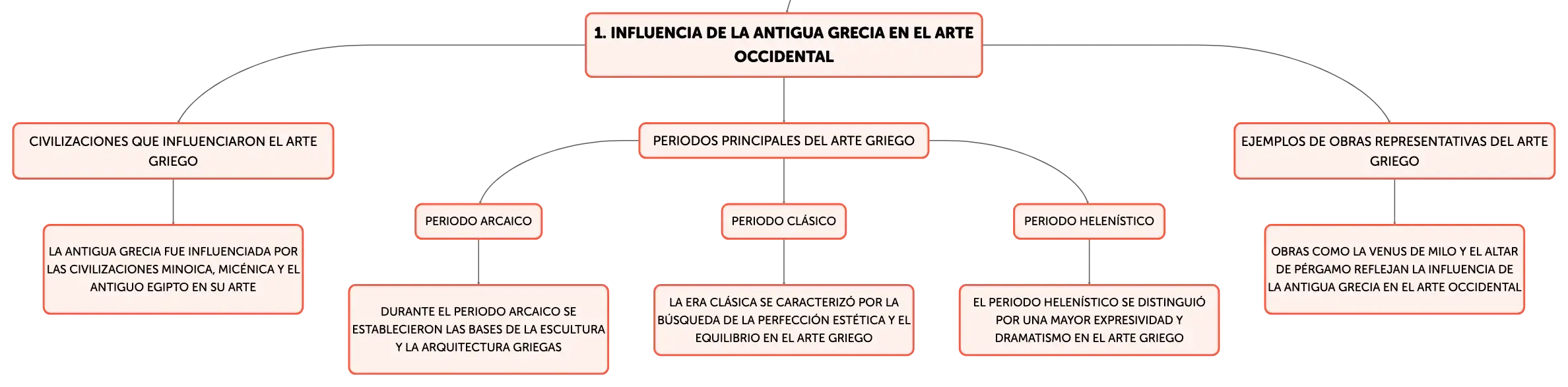 1. INFLUENCIA DE LA ANTIGUA GRECIA EN EL ARTE OCCIDENTAL

CIVILIZACIONES QUE INFLUENCIARON EL ARTE GRIEGO

LA ANTIGUA GRECIA FUE INFLUENCIADA POR LAS CIVILIZACIONES MINOICA, MICÉNICA Y EL ANTIGUO EGIPTO EN SU ARTE

PERIODOS PRINCIPALES DEL ARTE GRIEGO

PERIODO ARCAICO

DURANTE EL PERIODO ARCAICO SE ESTABLECIERON LAS BASES DE LA ESCULTURA Y LA ARQUITECTURA GRIEGAS

PERIODO CLÁSICO

LA ERA CLÁSICA SE CARACTERIZÓ POR LA BÚSQUEDA DE LA PERFECCIÓN ESTÉTICA Y EL EQUILIBRIO EN EL ARTE GRIEGO

PERIODO HELENÍSTICO

EL PERIODO HELENÍSTICO SE DISTINGUIÓ POR UNA MAYOR EXPRESIVIDAD Y DRAMATISMO EN EL ARTE GRIEGO

EJEMPLOS DE OBRAS REPRESENTATIVAS DEL ARTE GRIEGO

OBRAS COMO LA VENUS DE MILO Y EL ALTAR DE PÉRGAMO REFLEJAN LA INFLUENCIA DE LA ANTIGUA GRECIA EN EL ARTE OCCIDENTAL